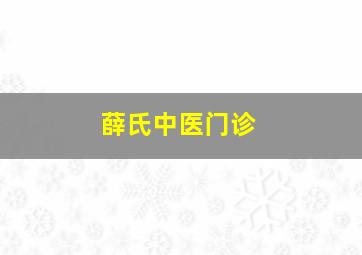 薛氏中医门诊